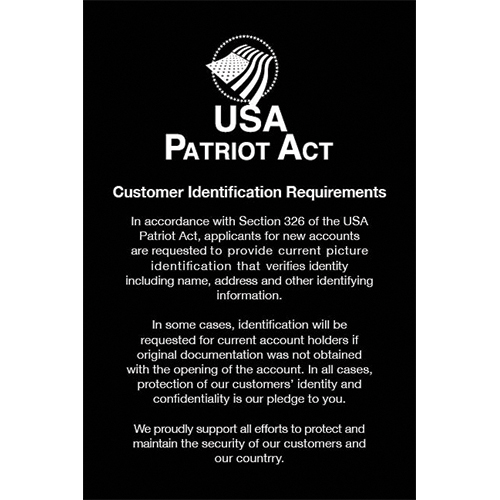 USA
PATRIOT ACT

Customer Identification Requirements

In accordance with Section 326 of the USA Patriot Act, applicants for new accounts are requested to provide current picture identification that verifies identity including name, address and other identifying information.

In some cases, identification will be requested for current account holders if original documentation was not obtained with the opening of the account. In all cases, protection of our customers' identity and confidentiality is our pledge to you.

We proudly support all efforts to protect and maintain the security of our customers and our countrry.